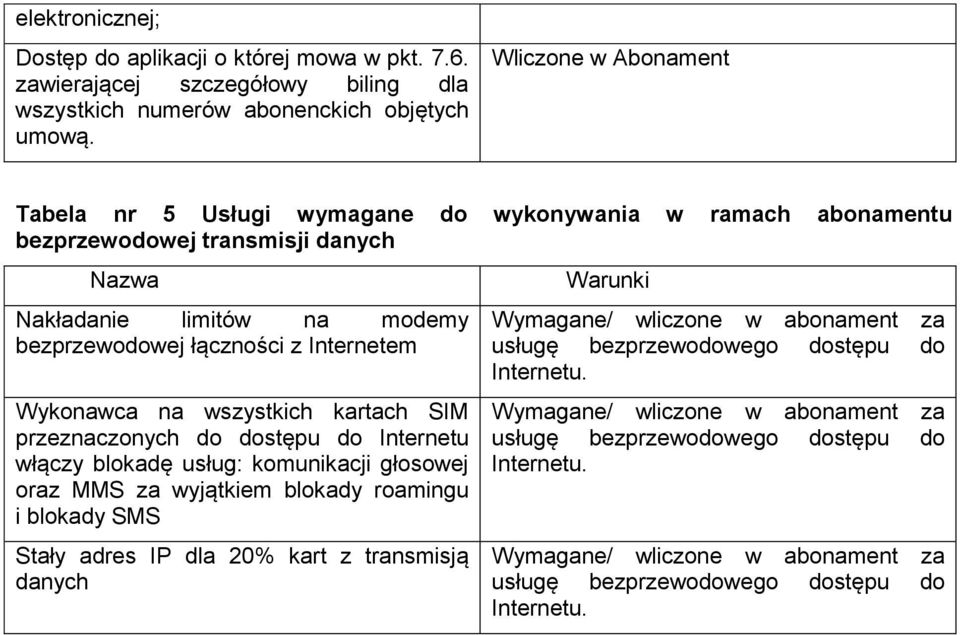 | elektronicznej; | |
|---|---|
| Dostęp do aplikacji o której mowa w pkt. 7.6. zawierającej szczegółowy biling dla wszystkich numerów abonenckich objętych umową. | Wliczone w Abonament |

**Tabela nr 5 Usługi wymagane do wykonywania w ramach abonamentu bezprzewodowej transmisji danych**

| Nazwa | Warunki |
|---|---|
| Nakładanie limitów na modemy bezprzewodowej łączności z Internetem | Wymagane/ wliczone w abonament za usługę bezprzewodowego dostępu do Internetu. |
| Wykonawca na wszystkich kartach SIM przeznaczonych do dostępu do Internetu włączy blokadę usług: komunikacji głosowej oraz MMS za wyjątkiem blokady roamingu i blokady SMS | Wymagane/ wliczone w abonament za usługę bezprzewodowego dostępu do Internetu. |
| Stały adres IP dla 20% kart z transmisją danych | Wymagane/ wliczone w abonament za usługę bezprzewodowego dostępu do Internetu. |